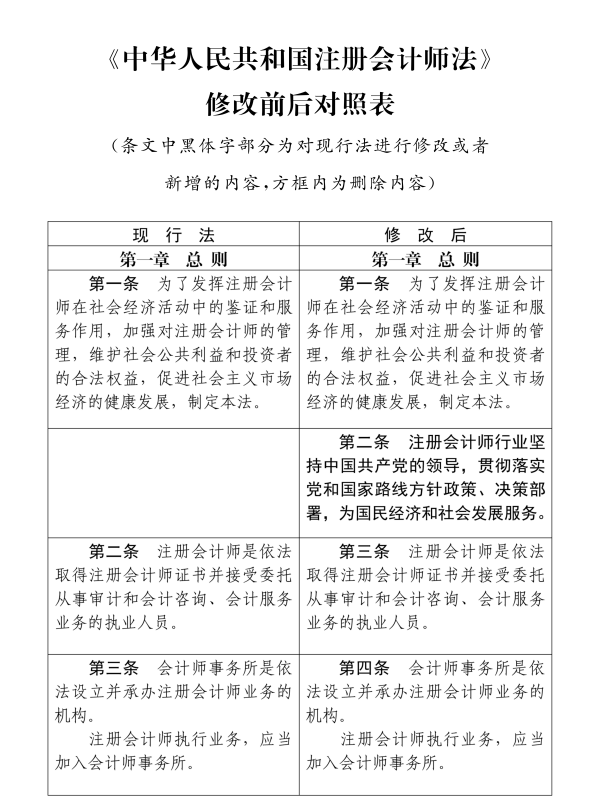 《中华人民共和国注册会计师法》
修改前后对照表

（条文中黑体字部分为对现行法进行修改或者新增的内容，方框内为删除内容）

| 现 行 法 | 修 改 后 |
|---|---|
| 第一章 总 则 | 第一章 总 则 |
| 第一条 为了发挥注册会计师在社会经济活动中的鉴证和服务作用，加强对注册会计师的管理，维护社会公共利益和投资者的合法权益，促进社会主义市场经济的健康发展，制定本法。 | 第一条 为了发挥注册会计师在社会经济活动中的鉴证和服务作用，加强对注册会计师的管理，维护社会公共利益和投资者的合法权益，促进社会主义市场经济的健康发展，制定本法。 |
|  | 第二条 注册会计师行业坚持中国共产党的领导，贯彻落实党和国家路线方针政策、决策部署，为国民经济和社会发展服务。 |
| 第二条 注册会计师是依法取得注册会计师证书并接受委托从事审计和会计咨询、会计服务业务的执业人员。 | 第三条 注册会计师是依法取得注册会计师证书并接受委托从事审计和会计咨询、会计服务业务的执业人员。 |
| 第三条 会计师事务所是依法设立并承办注册会计师业务的机构。<br>注册会计师执行业务，应当加入会计师事务所。 | 第四条 会计师事务所是依法设立并承办注册会计师业务的机构。<br>注册会计师执行业务，应当加入会计师事务所。 |